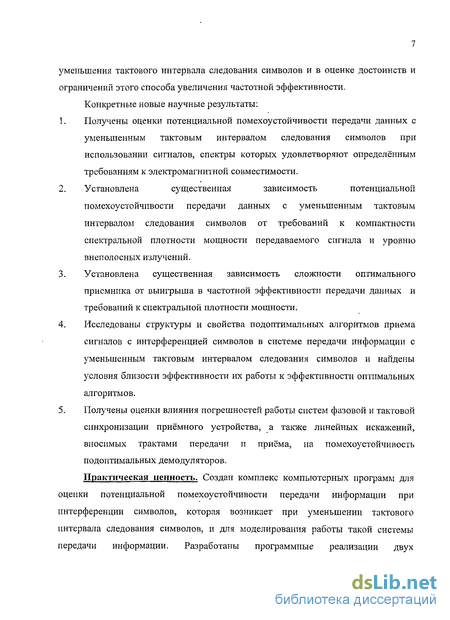 7

уменьшения тактового интервала следования символов и в оценке достоинств и ограничений этого способа увеличения частотной эффективности.

Конкретные новые научные результаты:

1. Получены оценки потенциальной помехоустойчивости передачи данных с уменьшенным тактовым интервалом следования символов при использовании сигналов, спектры которых удовлетворяют определённым требованиям к электромагнитной совместимости.

2. Установлена существенная зависимость потенциальной помехоустойчивости передачи данных с уменьшенным тактовым интервалом следования символов от требований к компактности спектральной плотности мощности передаваемого сигнала и уровню внеполосных излучений.

3. Установлена существенная зависимость сложности оптимального приемника от выигрыша в частотной эффективности передачи данных и требований к спектральной плотности мощности.

4. Исследованы структуры и свойства подоптимальных алгоритмов приема сигналов с интерференцией символов в системе передачи информации с уменьшенным тактовым интервалом следования символов и найдены условия близости эффективности их работы к эффективности оптимальных алгоритмов.

5. Получены оценки влияния погрешностей работы систем фазовой и тактовой синхронизации приёмного устройства, а также линейных искажений, вносимых трактами передачи и приёма, на помехоустойчивость подоптимальных демодуляторов.

Практическая ценность. Создан комплекс компьютерных программ для оценки потенциальной помехоустойчивости передачи информации при интерференции символов, которая возникает при уменьшении тактового интервала следования символов, и для моделирования работы такой системы передачи информации. Разработаны программные реализации двух

dsLib.net
библиотека диссертаций